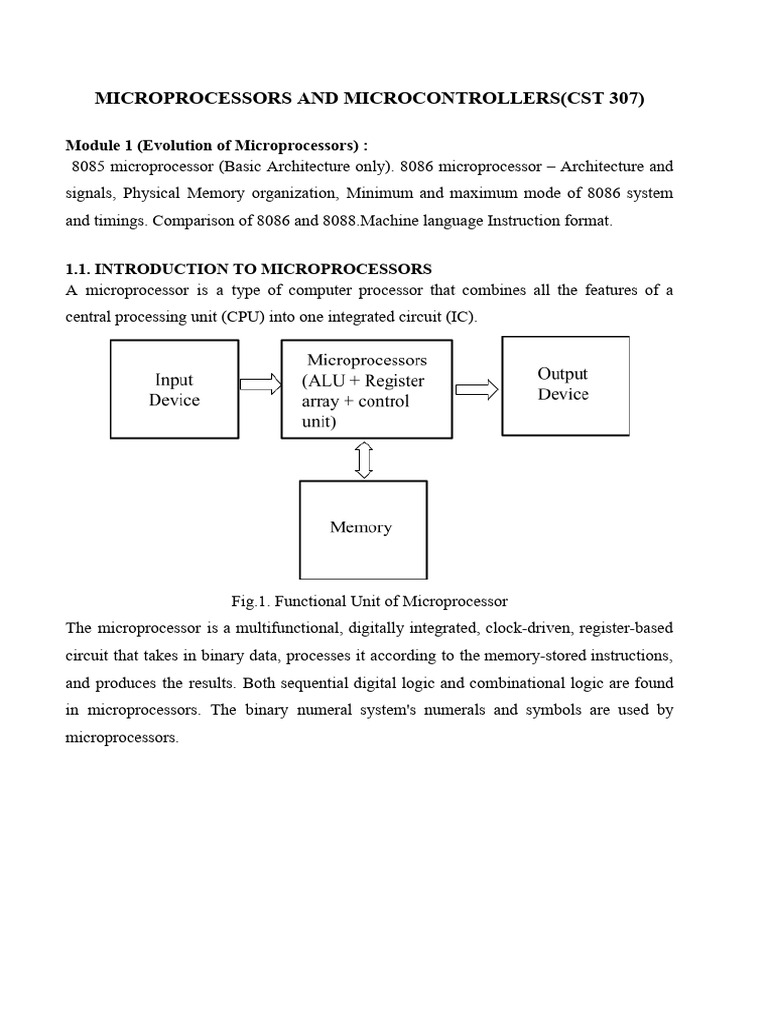 MICROPROCESSORS AND MICROCONTROLLERS(CST 307)

Module 1 (Evolution of Microprocessors) :
8085 microprocessor (Basic Architecture only). 8086 microprocessor – Architecture and signals, Physical Memory organization, Minimum and maximum mode of 8086 system and timings. Comparison of 8086 and 8088.Machine language Instruction format.

1.1. INTRODUCTION TO MICROPROCESSORS
A microprocessor is a type of computer processor that combines all the features of a central processing unit (CPU) into one integrated circuit (IC).

Input Device

Microprocessors (ALU + Register array + control unit)

Output Device

Memory

Fig.1. Functional Unit of Microprocessor
The microprocessor is a multifunctional, digitally integrated, clock-driven, register-based circuit that takes in binary data, processes it according to the memory-stored instructions, and produces the results. Both sequential digital logic and combinational logic are found in microprocessors. The binary numeral system's numerals and symbols are used by microprocessors.